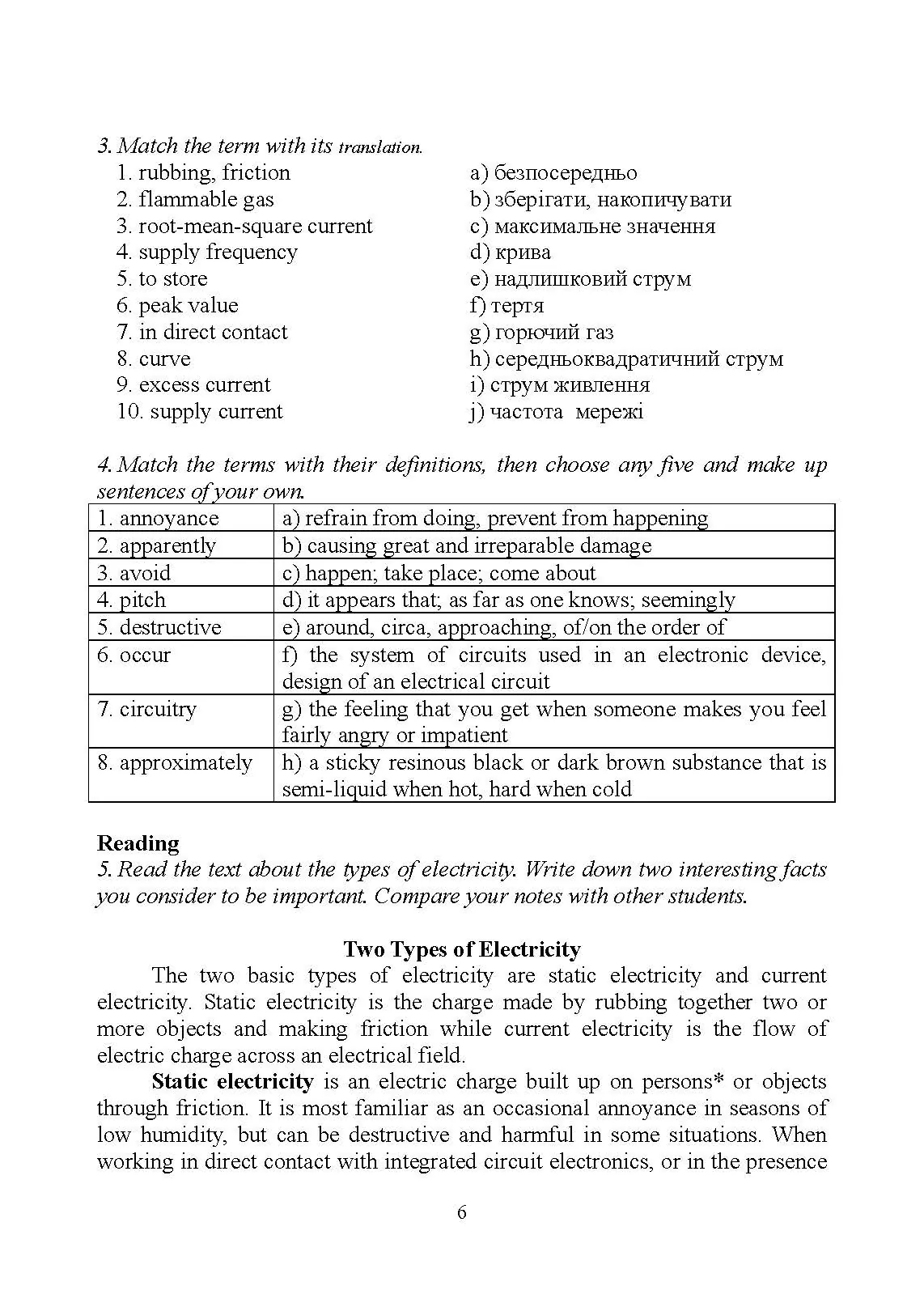 3. Match the term with its translation.

1. rubbing, friction
2. flammable gas
3. root-mean-square current
4. supply frequency
5. to store
6. peak value
7. in direct contact
8. curve
9. excess current
10. supply current

a) безпосередньо
b) зберігати, накопичувати
c) максимальне значення
d) крива
e) надлишковий струм
f) тертя
g) горючий газ
h) середньоквадратичний струм
i) струм живлення
j) частота мережі

4. Match the terms with their definitions, then choose any five and make up sentences of your own.

| 1. annoyance | a) refrain from doing, prevent from happening |
|---|---|
| 2. apparently | b) causing great and irreparable damage |
| 3. avoid | c) happen; take place; come about |
| 4. pitch | d) it appears that; as far as one knows; seemingly |
| 5. destructive | e) around, circa, approaching, of/on the order of |
| 6. occur | f) the system of circuits used in an electronic device, design of an electrical circuit |
| 7. circuitry | g) the feeling that you get when someone makes you feel fairly angry or impatient |
| 8. approximately | h) a sticky resinous black or dark brown substance that is semi-liquid when hot, hard when cold |

Reading
5. Read the text about the types of electricity. Write down two interesting facts you consider to be important. Compare your notes with other students.

Two Types of Electricity

The two basic types of electricity are static electricity and current electricity. Static electricity is the charge made by rubbing together two or more objects and making friction while current electricity is the flow of electric charge across an electrical field.

Static electricity is an electric charge built up on persons* or objects through friction. It is most familiar as an occasional annoyance in seasons of low humidity, but can be destructive and harmful in some situations. When working in direct contact with integrated circuit electronics, or in the presence

6